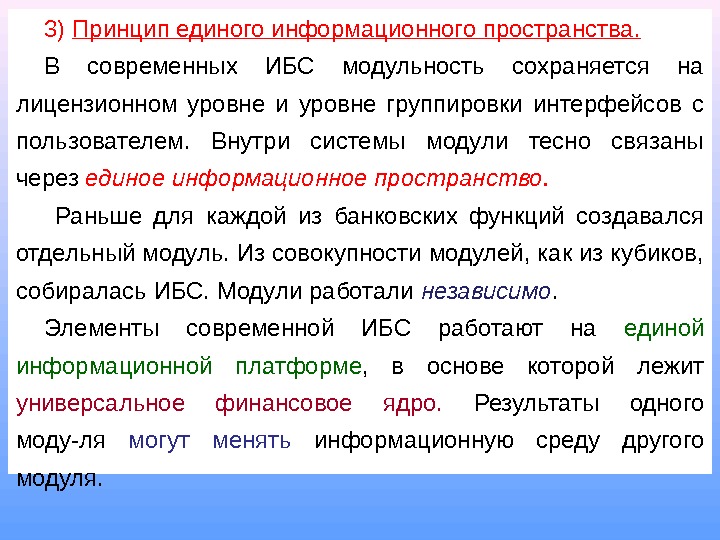 3) Принцип единого информационного пространства.

В современных ИБС модульность сохраняется на лицензионном уровне и уровне группировки интерфейсов с пользователем. Внутри системы модули тесно связаны через единое информационное пространство.

Раньше для каждой из банковских функций создавался отдельный модуль. Из совокупности модулей, как из кубиков, собиралась ИБС. Модули работали независимо.

Элементы современной ИБС работают на единой информационной платформе, в основе которой лежит универсальное финансовое ядро. Результаты одного моду-ля могут менять информационную среду другого модуля.